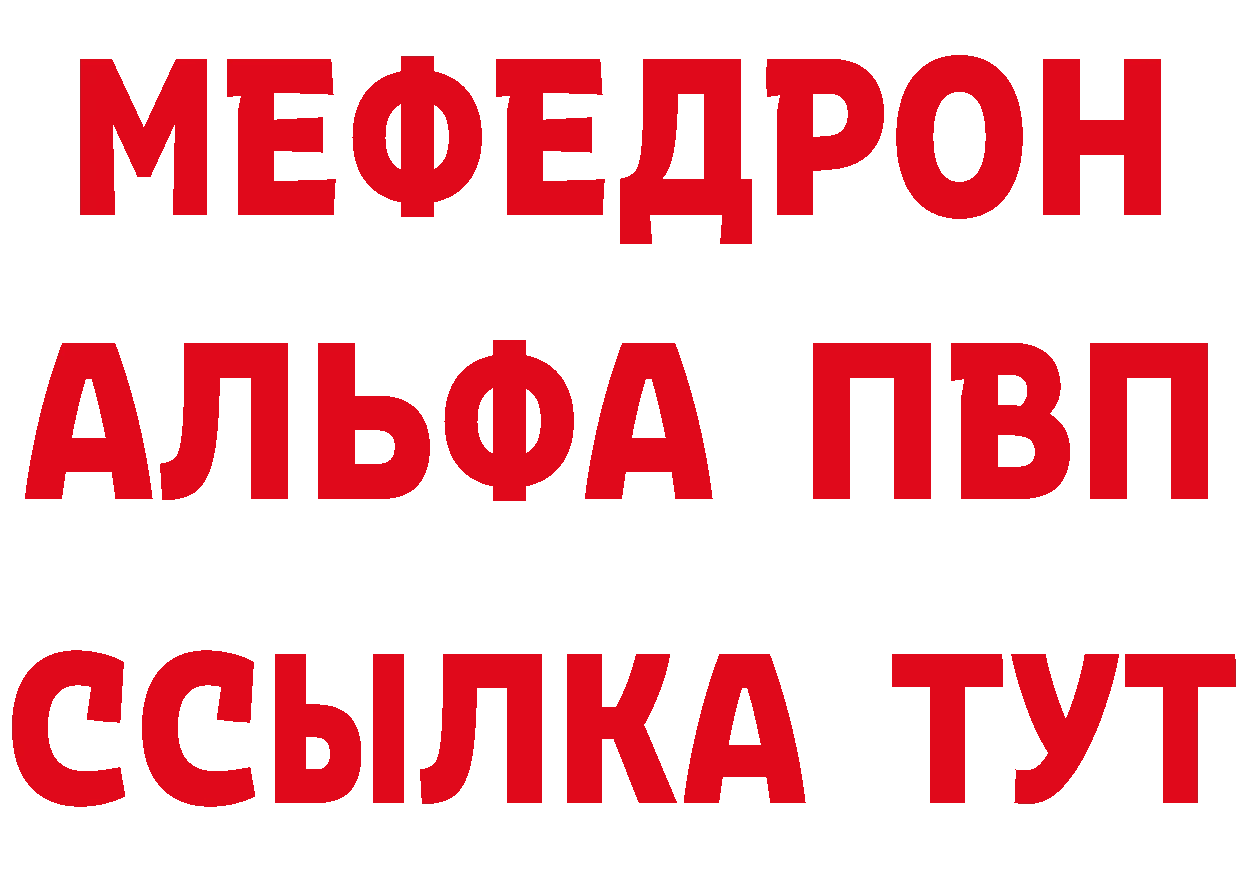 МЕФЕДРОН
АЛЬФА ПВП
ССЫЛКА ТУТ